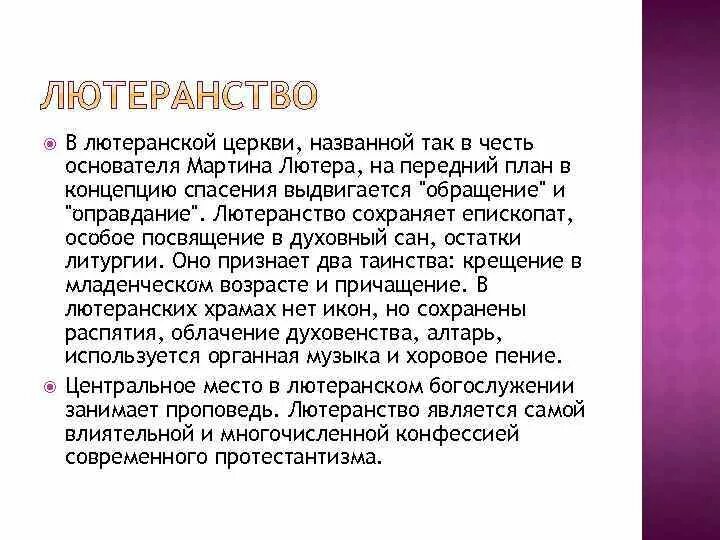 ЛЮТЕРАНСТВО

В лютеранской церкви, названной так в честь основателя Мартина Лютера, на передний план в концепцию спасения выдвигается "обращение" и "оправдание". Лютеранство сохраняет епископат, особое посвящение в духовный сан, остатки литургии. Оно признает два таинства: крещение в младенческом возрасте и причащение. В лютеранских храмах нет икон, но сохранены распятия, облачение духовенства, алтарь, используется органная музыка и хоровое пение.

Центральное место в лютеранском богослужении занимает проповедь. Лютеранство является самой влиятельной и многочисленной конфессией современного протестантизма.